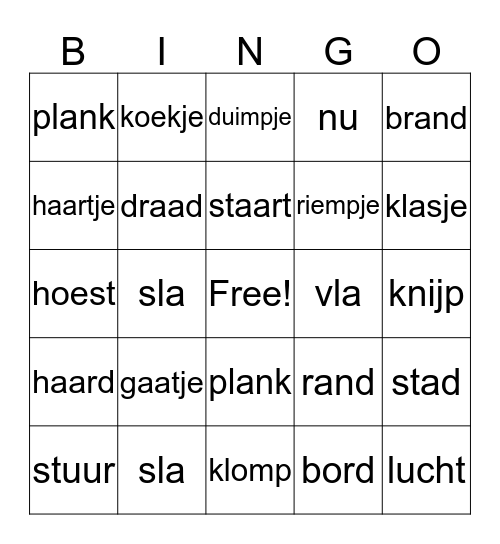 | B | I | N | G | O |
|---|---|---|---|---|
| plank | koekje | duimpje | nu | brand |
| haartje | draad | staart | riempje | klasje |
| hoest | sla | Free! | vla | knijp |
| haard | gaatje | plank | rand | stad |
| stuur | sla | klomp | bord | lucht |